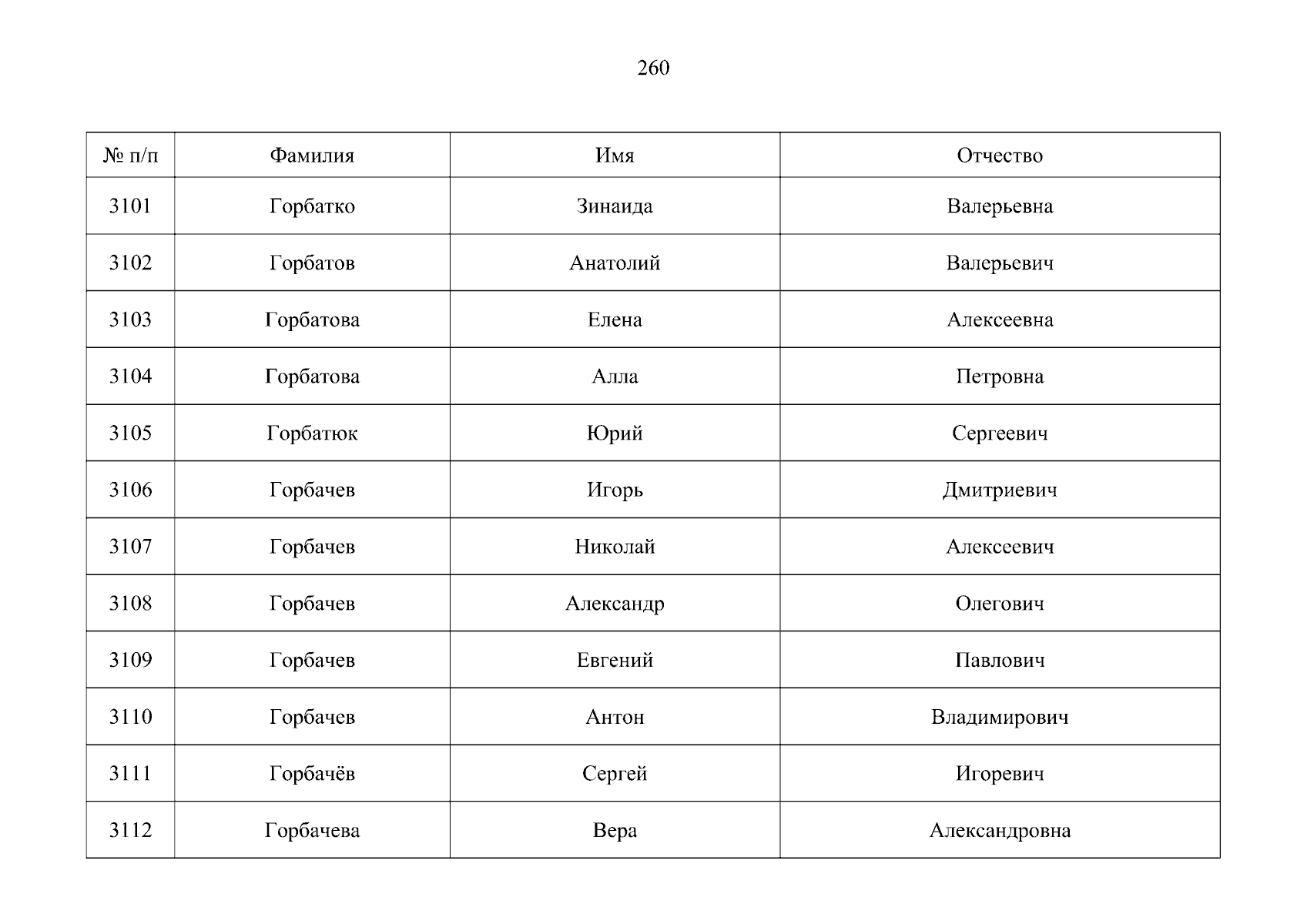 260

| № п/п | Фамилия | Имя | Отчество |
|---|---|---|---|
| 3101 | Горбатко | Зинаида | Валерьевна |
| 3102 | Горбатов | Анатолий | Валерьевич |
| 3103 | Горбатова | Елена | Алексеевна |
| 3104 | Горбатова | Алла | Петровна |
| 3105 | Горбатюк | Юрий | Сергеевич |
| 3106 | Горбачев | Игорь | Дмитриевич |
| 3107 | Горбачев | Николай | Алексеевич |
| 3108 | Горбачев | Александр | Олегович |
| 3109 | Горбачев | Евгений | Павлович |
| 3110 | Горбачев | Антон | Владимирович |
| 3111 | Горбачёв | Сергей | Игоревич |
| 3112 | Горбачева | Вера | Александровна |